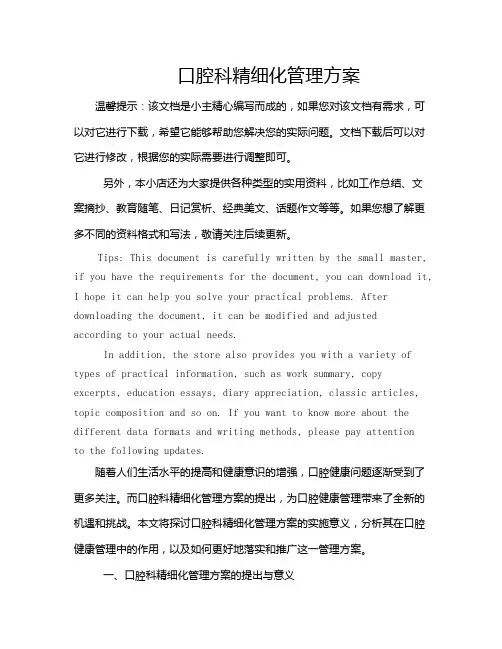 口腔科精细化管理方案

温馨提示：该文档是小主精心编写而成的，如果您对该文档有需求，可以对它进行下载，希望它能够帮助您解决您的实际问题。文档下载后可以对它进行修改，根据您的实际需要进行调整即可。

另外，本小店还为大家提供各种类型的实用资料，比如工作总结、文案摘抄、教育随笔、日记赏析、经典美文、话题作文等等。如果您想了解更多不同的资料格式和写法，敬请关注后续更新。

Tips: This document is carefully written by the small master, if you have the requirements for the document, you can download it, I hope it can help you solve your practical problems. After downloading the document, it can be modified and adjusted according to your actual needs.

In addition, the store also provides you with a variety of types of practical information, such as work summary, copy excerpts, education essays, diary appreciation, classic articles, topic composition and so on. If you want to know more about the different data formats and writing methods, please pay attention to the following updates.

随着人们生活水平的提高和健康意识的增强，口腔健康问题逐渐受到了更多关注。而口腔科精细化管理方案的提出，为口腔健康管理带来了全新的机遇和挑战。本文将探讨口腔科精细化管理方案的实施意义，分析其在口腔健康管理中的作用，以及如何更好地落实和推广这一管理方案。

一、口腔科精细化管理方案的提出与意义